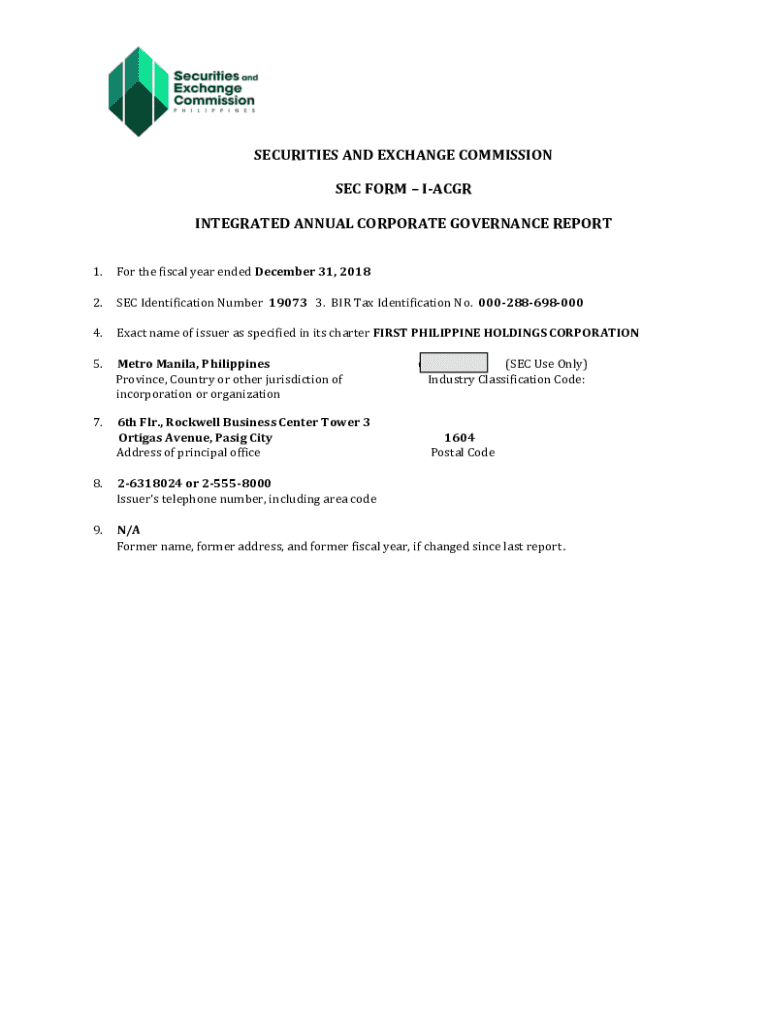 Securities and Exchange Commission
PHILIPPINES

SECURITIES AND EXCHANGE COMMISSION

SEC FORM – I-ACGR

INTEGRATED ANNUAL CORPORATE GOVERNANCE REPORT

1. For the fiscal year ended December 31, 2018

2. SEC Identification Number 19073 3. BIR Tax Identification No. 000-288-698-000

4. Exact name of issuer as specified in its charter FIRST PHILIPPINE HOLDINGS CORPORATION

5. Metro Manila, Philippines
Province, Country or other jurisdiction of incorporation or organization

(SEC Use Only)
Industry Classification Code:

7. 6th Flr., Rockwell Business Center Tower 3
Ortigas Avenue, Pasig City
Address of principal office

1604
Postal Code

8. 2-6318024 or 2-555-8000
Issuer's telephone number, including area code

9. N/A
Former name, former address, and former fiscal year, if changed since last report.